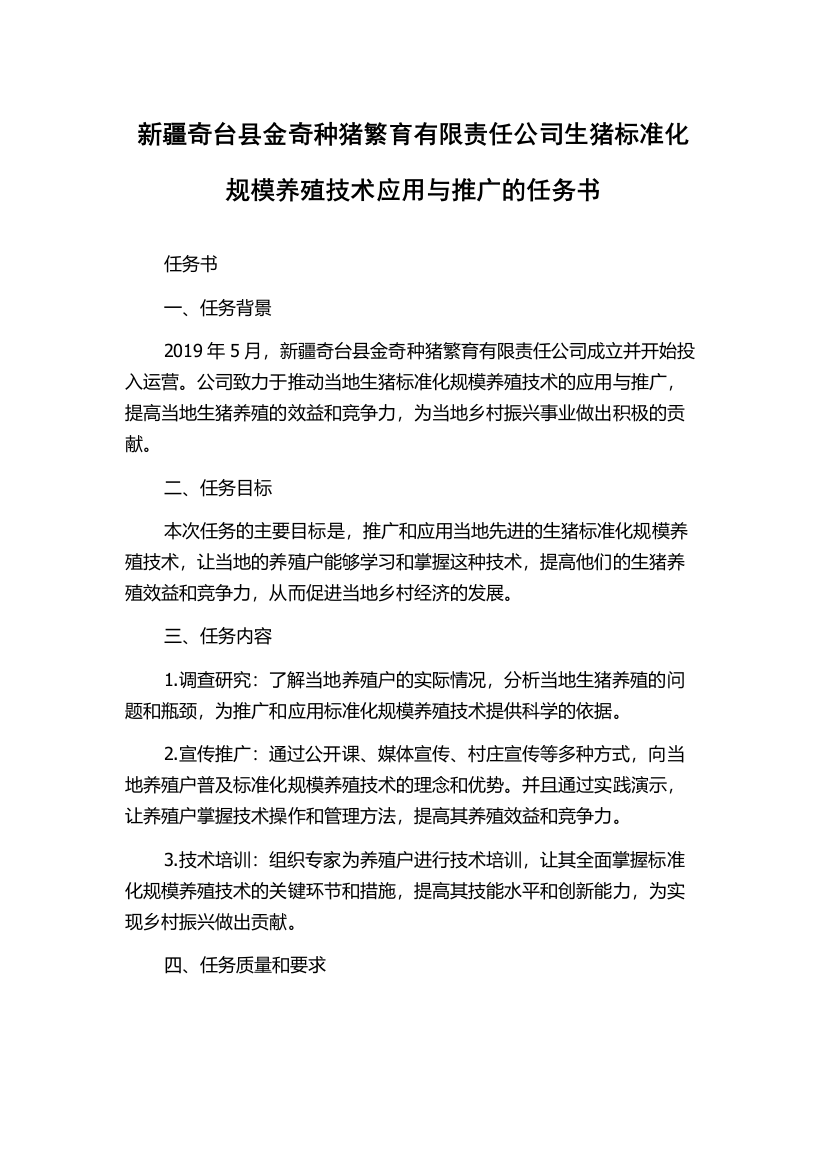 新疆奇台县金奇种猪繁育有限责任公司生猪标准化规模养殖技术应用与推广的任务书

任务书

一、任务背景

2019 年 5 月，新疆奇台县金奇种猪繁育有限责任公司成立并开始投入运营。公司致力于推动当地生猪标准化规模养殖技术的应用与推广，提高当地生猪养殖的效益和竞争力，为当地乡村振兴事业做出积极的贡献。

二、任务目标

本次任务的主要目标是，推广和应用当地先进的生猪标准化规模养殖技术，让当地的养殖户能够学习和掌握这种技术，提高他们的生猪养殖效益和竞争力，从而促进当地乡村经济的发展。

三、任务内容

1.调查研究：了解当地养殖户的实际情况，分析当地生猪养殖的问题和瓶颈，为推广和应用标准化规模养殖技术提供科学的依据。

2.宣传推广：通过公开课、媒体宣传、村庄宣传等多种方式，向当地养殖户普及标准化规模养殖技术的理念和优势。并且通过实践演示，让养殖户掌握技术操作和管理方法，提高其养殖效益和竞争力。

3.技术培训：组织专家为养殖户进行技术培训，让其全面掌握标准化规模养殖技术的关键环节和措施，提高其技能水平和创新能力，为实现乡村振兴做出贡献。

四、任务质量和要求